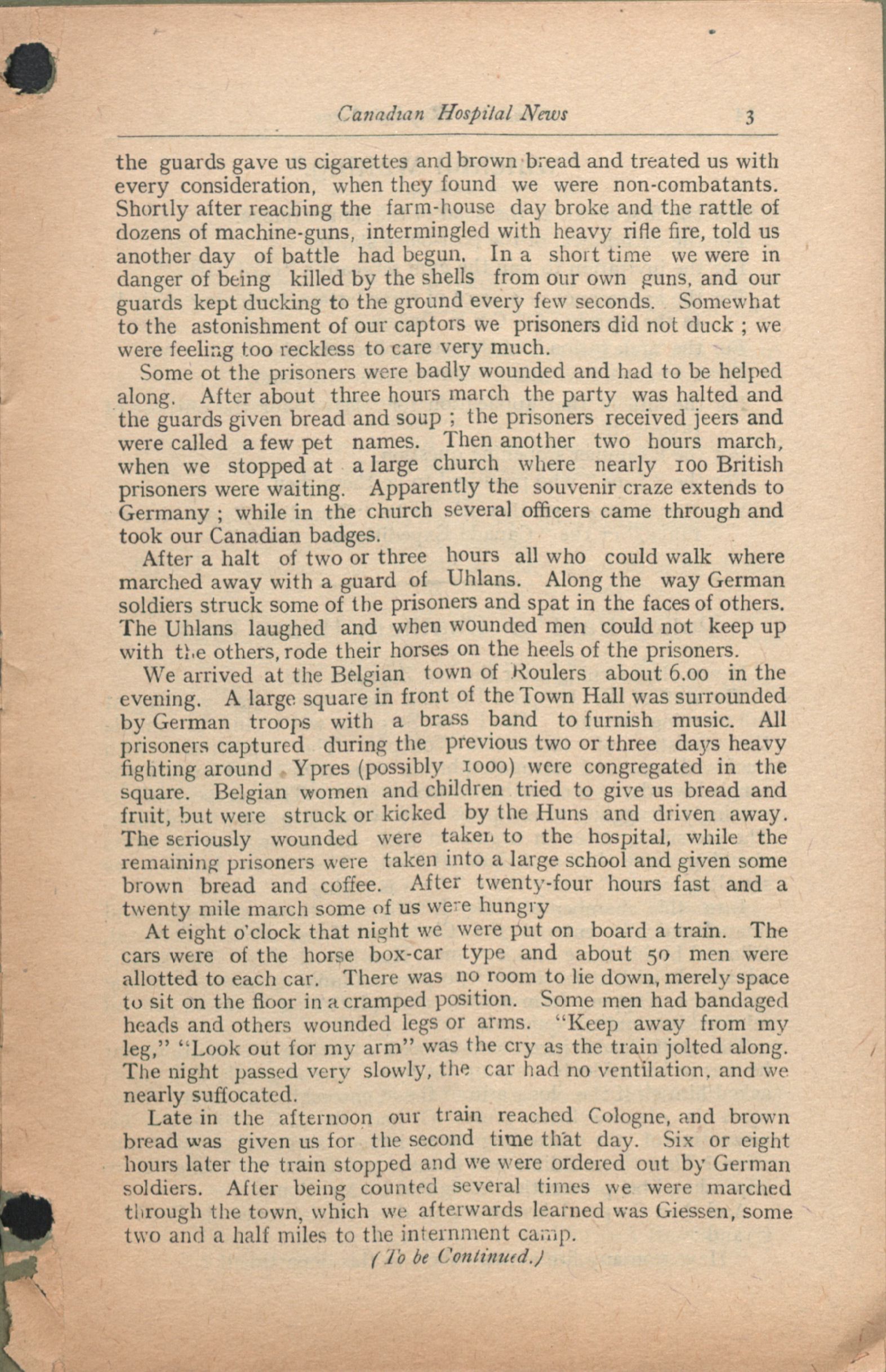 Canadian Hospital News 3

the guards gave us cigarettes and brown bread and treated us with every consideration, when they found we were non-combatants. Shortly after reaching the farm-house day broke and the rattle of dozens of machine-guns, intermingled with heavy rifle fire, told us another day of battle had begun. In a short time we were in danger of being killed by the shells from our own guns, and our guards kept ducking to the ground every few seconds. Somewhat to the astonishment of our captors we prisoners did not duck ; we were feeling too reckless to care very much.

Some ot the prisoners were badly wounded and had to be helped along. After about three hours march the party was halted and the guards given bread and soup ; the prisoners received jeers and were called a few pet names. Then another two hours march, when we stopped at a large church where nearly 100 British prisoners were waiting. Apparently the souvenir craze extends to Germany ; while in the church several officers came through and took our Canadian badges.

After a halt of two or three hours all who could walk where marched away with a guard of Uhlans. Along the way German soldiers struck some of the prisoners and spat in the faces of others. The Uhlans laughed and when wounded men could not keep up with the others, rode their horses on the heels of the prisoners.

We arrived at the Belgian town of Roulers about 6.00 in the evening. A large square in front of the Town Hall was surrounded by German troops with a brass band to furnish music. All prisoners captured during the previous two or three days heavy fighting around Ypres (possibly 1000) were congregated in the square. Belgian women and children tried to give us bread and fruit, but were struck or kicked by the Huns and driven away. The seriously wounded were taken to the hospital, while the remaining prisoners were taken into a large school and given some brown bread and coffee. After twenty-four hours fast and a twenty mile march some of us were hungry

At eight o'clock that night we were put on board a train. The cars were of the horse box-car type and about 50 men were allotted to each car. There was no room to lie down, merely space to sit on the floor in a cramped position. Some men had bandaged heads and others wounded legs or arms. "Keep away from my leg," "Look out for my arm" was the cry as the train jolted along. The night passed very slowly, the car had no ventilation, and we nearly suffocated.

Late in the afternoon our train reached Cologne, and brown bread was given us for the second time that day. Six or eight hours later the train stopped and we were ordered out by German soldiers. After being counted several times we were marched through the town, which we afterwards learned was Giessen, some two and a half miles to the internment camp.

(To be Continued.)